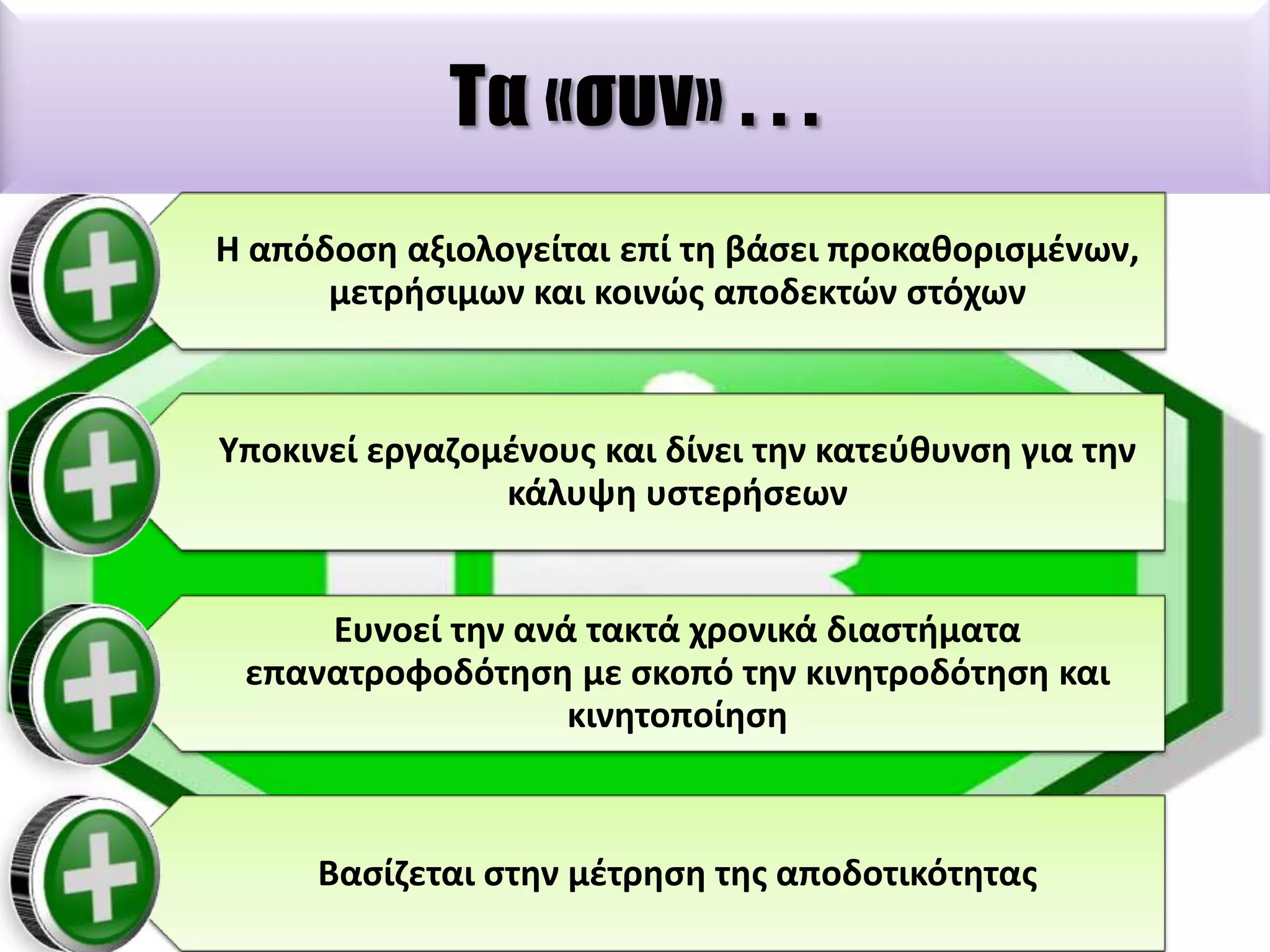 Τα «συν» . . .

Η απόδοση αξιολογείται επί τη βάσει προκαθορισμένων, μετρήσιμων και κοινώς αποδεκτών στόχων

Υποκινεί εργαζομένους και δίνει την κατεύθυνση για την κάλυψη υστερήσεων

Ευνοεί την ανά τακτά χρονικά διαστήματα επανατροφοδότηση με σκοπό την κινητροδότηση και κινητοποίηση

Βασίζεται στην μέτρηση της αποδοτικότητας